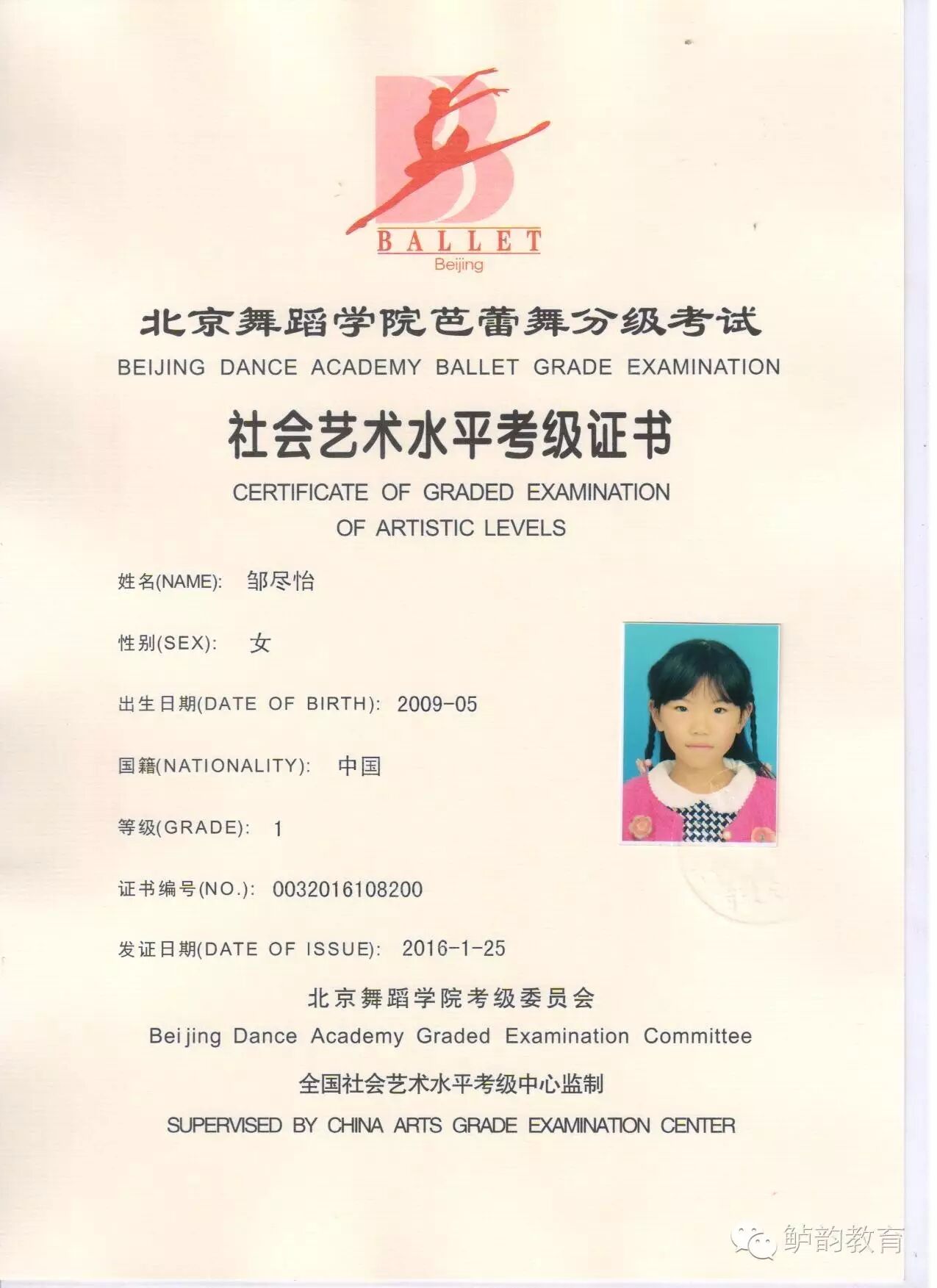 BALLET
Beijing

北京舞蹈学院芭蕾舞分级考试
BEIJING DANCE ACADEMY BALLET GRADE EXAMINATION

社会艺术水平考级证书
CERTIFICATE OF GRADED EXAMINATION OF ARTISTIC LEVELS

姓名(NAME): 邹尽怡

性别(SEX): 女

出生日期(DATE OF BIRTH): 2009-05

国籍(NATIONALITY): 中国

等级(GRADE): 1

证书编号(NO.): 0032016108200

发证日期(DATE OF ISSUE): 2016-1-25

北京舞蹈学院考级委员会
Beijing Dance Academy Graded Examination Committee

全国社会艺术水平考级中心监制
SUPERVISED BY CHINA ARTS GRADE EXAMINATION CENTER

鲈韵教育